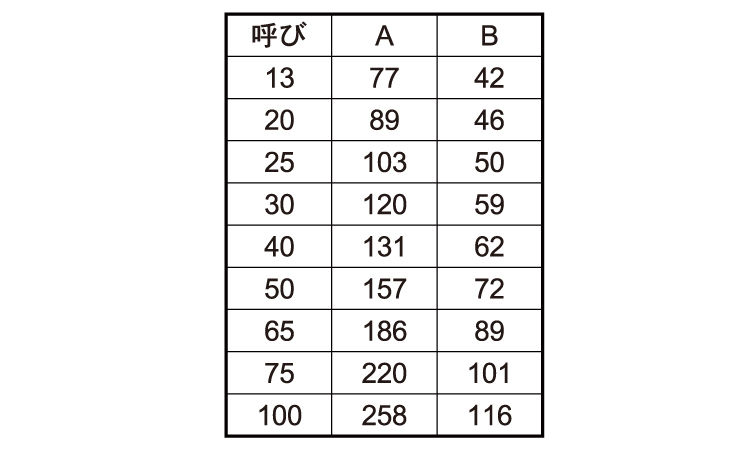 | 呼び | A | B |
|---|---|---|
| 13 | 77 | 42 |
| 20 | 89 | 46 |
| 25 | 103 | 50 |
| 30 | 120 | 59 |
| 40 | 131 | 62 |
| 50 | 157 | 72 |
| 65 | 186 | 89 |
| 75 | 220 | 101 |
| 100 | 258 | 116 |